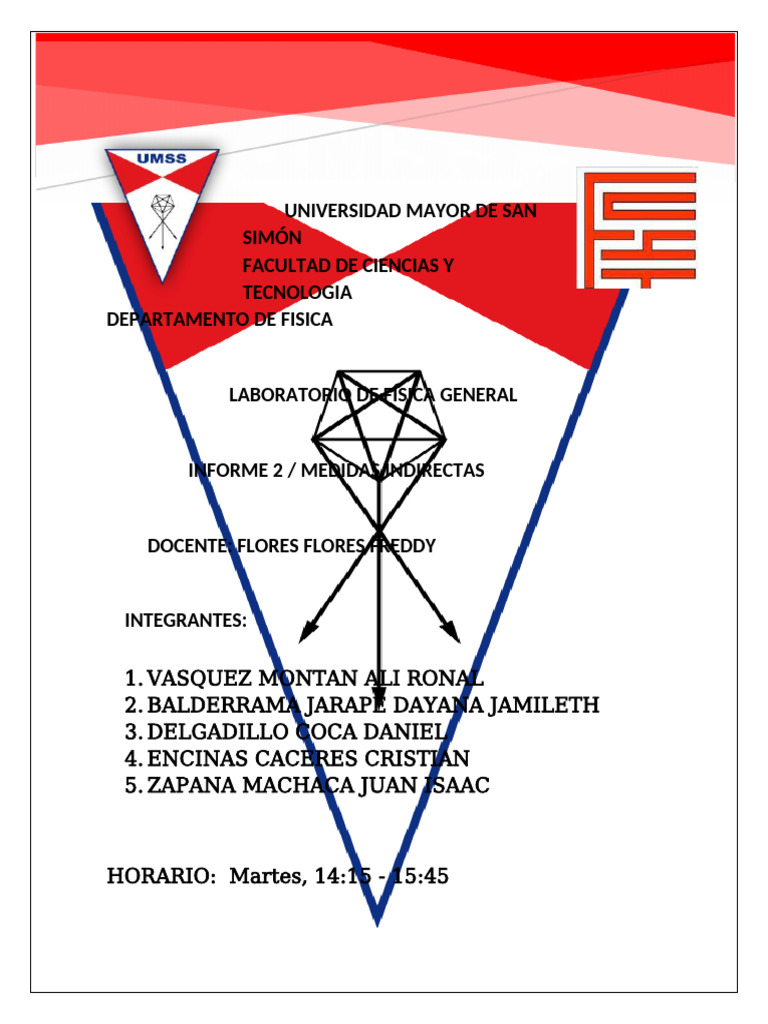 UMSS

UNIVERSIDAD MAYOR DE SAN SIMÓN
FACULTAD DE CIENCIAS Y TECNOLOGIA
DEPARTAMENTO DE FISICA

LABORATORIO DE FISICA GENERAL

INFORME 2 / MEDIDAS INDIRECTAS

DOCENTE: FLORES FLORES FREDDY

INTEGRANTES:

1. VASQUEZ MONTAN ALI RONAL
2. BALDERRAMA JARAPE DAYANA JAMILETH
3. DELGADILLO COCA DANIEL
4. ENCINAS CACERES CRISTIAN
5. ZAPANA MACHACA JUAN ISAAC

HORARIO: Martes, 14:15 - 15:45